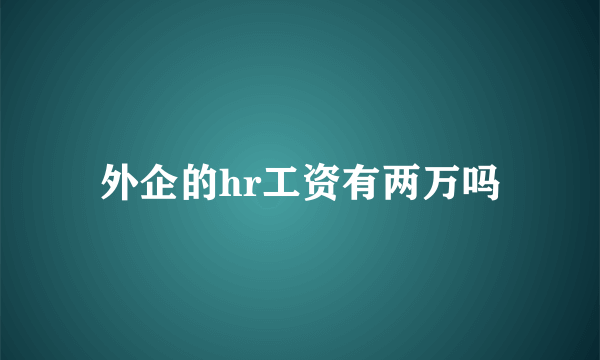 外企的hr工资有两万吗